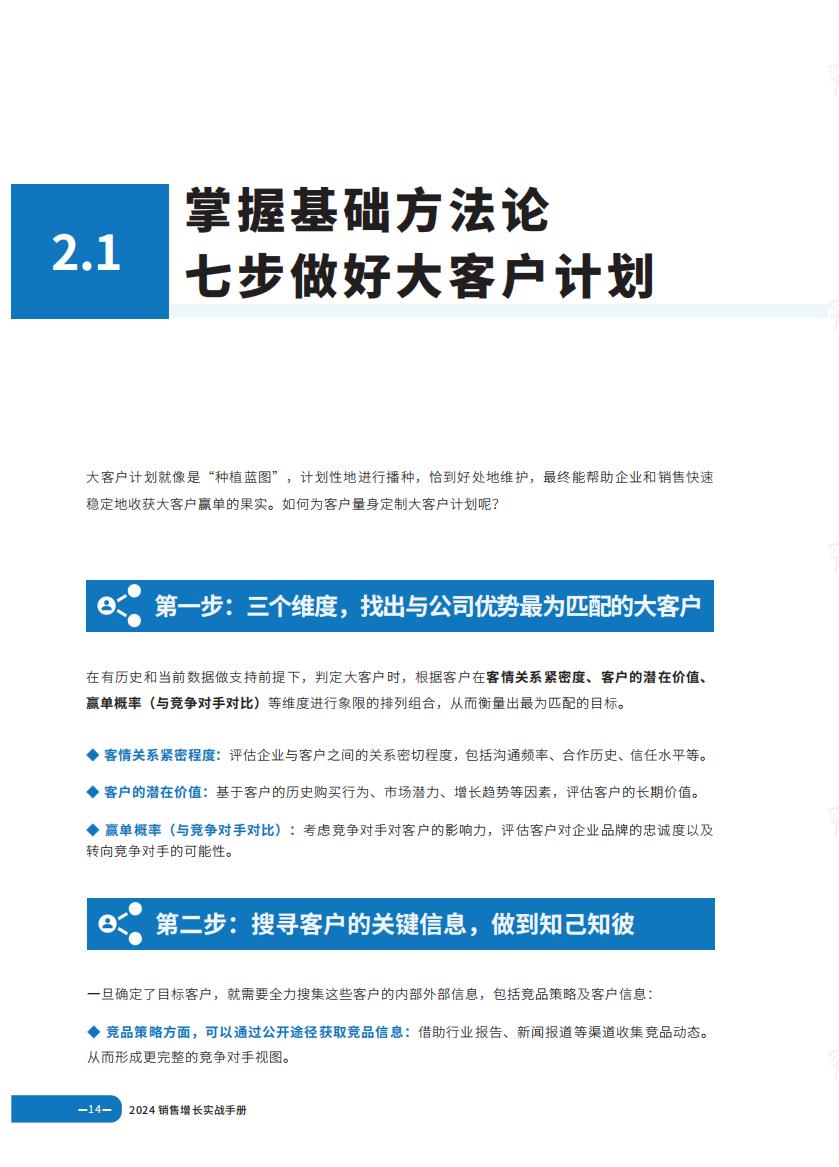 2.1 掌握基础方法论
七步做好大客户计划

大客户计划就像是“种植蓝图”，计划性地进行播种，恰到好处地维护，最终能帮助企业和销售快速稳定地收获大客户赢单的果实。如何为客户量身定制大客户计划呢？

第一步：三个维度，找出与公司优势最为匹配的大客户

在有历史和当前数据做支持前提下，判定大客户时，根据客户在客情关系紧密度、客户的潜在价值、赢单概率（与竞争对手对比）等维度进行象限的排列组合，从而衡量出最为匹配的目标。

◆ 客情关系紧密程度：评估企业与客户之间的关系密切程度，包括沟通频率、合作历史、信任水平等。

◆ 客户的潜在价值：基于客户的历史购买行为、市场潜力、增长趋势等因素，评估客户的长期价值。

◆ 赢单概率（与竞争对手对比）：考虑竞争对手对客户的影响力，评估客户对企业品牌的忠诚度以及转向竞争对手的可能性。

第二步：搜寻客户的关键信息，做到知己知彼

一旦确定了目标客户，就需要全力搜集这些客户的内部外部信息，包括竞品策略及客户信息：

◆ 竞品策略方面，可以通过公开途径获取竞品信息：借助行业报告、新闻报道等渠道收集竞品动态。从而形成更完整的竞争对手视图。

—14— 2024 销售增长实战手册